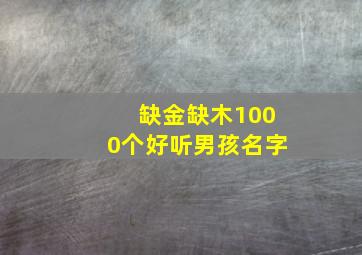 缺金缺木1000个好听男孩名字